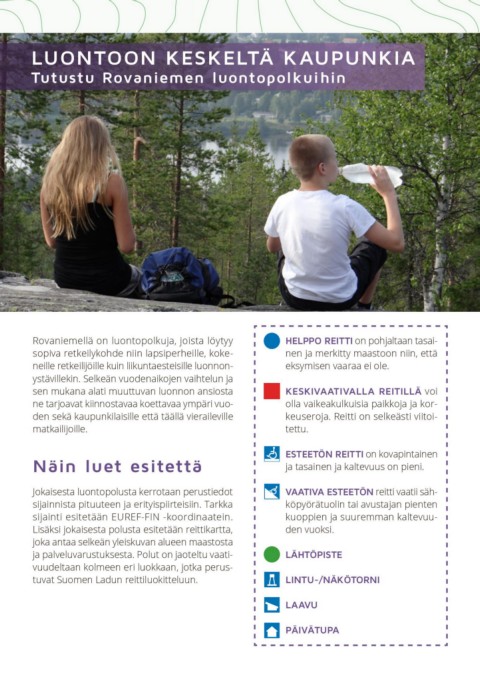 LUONTOON KESKELTÄ KAUPUNKIA
Tutustu Rovaniemen luontopolkuihin

Rovaniemellä on luontopolkuja, joista löytyy sopiva retkeilykohde niin lapsiperheille, kokeneille retkeilijöille kuin liikuntaesteisille luonnonystävillekin. Selkeän vuodenaikojen vaihtelun ja sen mukana alati muuttuvan luonnon ansiosta ne tarjoavat kiinnostavaa koettavaa ympäri vuoden sekä kaupunkilaisille että täällä vieraileville matkailijoille.

Näin luet esitettä

Jokaisesta luontopolusta kerrotaan perustiedot sijainnista pituuteen ja erityispiirteisiin. Tarkka sijainti esitetään EUREF-FIN -koordinaatein. Lisäksi jokaisesta polusta esitetään reittikartta, joka antaa selkeän yleiskuvan alueen maastosta ja palveluvarustuksesta. Polut on jaoteltu vaativuudeltaan kolmeen eri luokkaan, jotka perustuvat Suomen Ladun reittiluokitteluun.

HELPPO REITTI on pohjaltaan tasainen ja merkitty maastoon niin, että eksymisen vaaraa ei ole.

KESKIVAATIVALLA REITILLÄ voi olla vaikeakulkuisia paikkoja ja korkeuseroja. Reitti on selkeästi viitoitettu.

ESTEETÖN REITTI on kovapintainen ja tasainen ja kaltevuus on pieni.

VAATIVA ESTEETÖN reitti vaatii sähköpyörätuolin tai avustajan pienten kuoppien ja suuremman kaltevuuden vuoksi.

LÄHTÖPISTE

LINTU-/NÄKÖTORNI

LAAVU

PÄIVÄTUPA